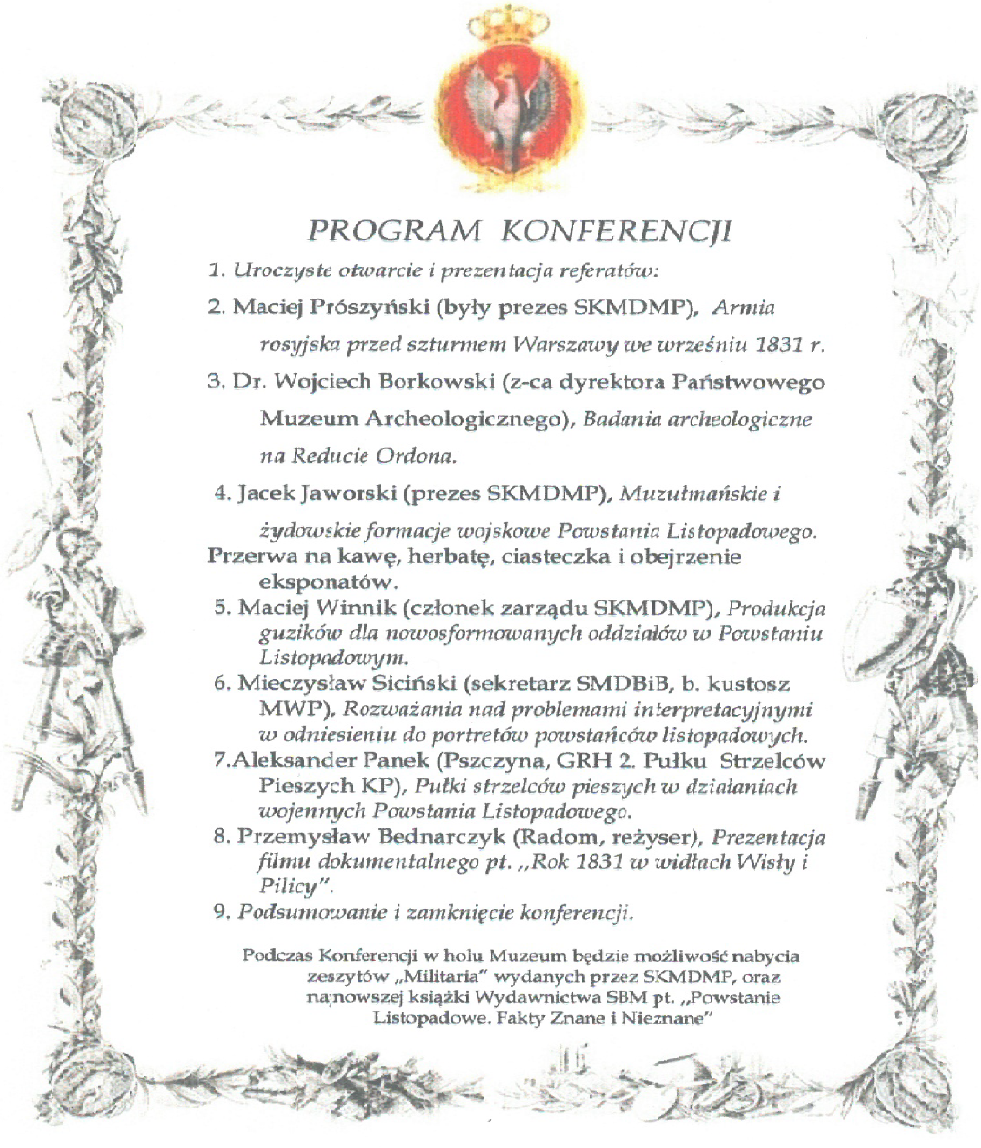 PROGRAM KONFERENCJI

1. Uroczyste otwarcie i prezentacja referatów:

2. Maciej Prószyński (były prezes SKMDMP), Armia rosyjska przed szturmem Warszawy we wrześniu 1831 r.

3. Dr. Wojciech Borkowski (z-ca dyrektora Państwowego Muzeum Archeologicznego), Badania archeologiczne na Reducie Ordona.

4. Jacek Jaworski (prezes SKMDMP), Muzułmańskie i żydowskie formacje wojskowe Powstania Listopadowego.

Przerwa na kawę, herbatę, ciasteczka i obejrzenie eksponatów.

5. Maciej Winnik (członek zarządu SKMDMP), Produkcja guzików dla nowosformowanych oddziałów w Powstaniu Listopadowym.

6. Mieczysław Siciński (sekretarz SMDBiB, b. kustosz MWP), Rozważania nad problemami interpretacyjnymi w odniesieniu do portretów powstańców listopadowych.

7.Aleksander Panek (Pszczyna, GRH 2. Pułku Strzelców Pieszych KP), Pułki strzelców pieszych w działaniach wojennych Powstania Listopadowego.

8. Przemysław Bednarczyk (Radom, reżyser), Prezentacja filmu dokumentalnego pt. „Rok 1831 w widłach Wisły i Pilicy".

9. Podsumowanie i zamknięcie konferencji.

Podczas Konferencji w holu Muzeum będzie możliwość nabycia zeszytów „Militaria" wydanych przez SKMDMP, oraz najnowszej książki Wydawnictwa SBM pt. „Powstanie Listopadowe. Fakty Znane i Nieznane"